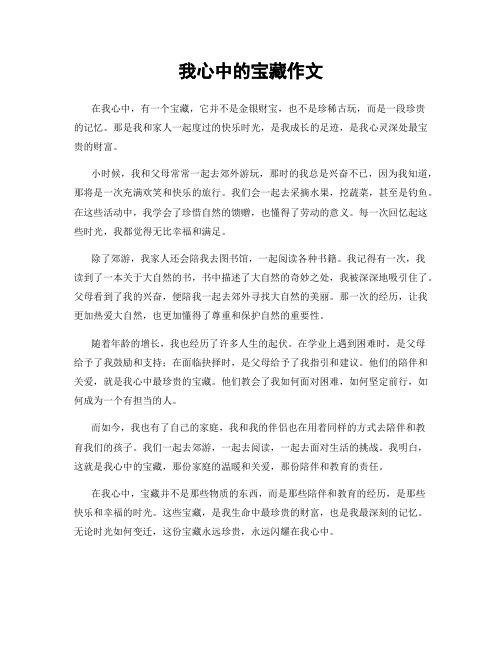 我心中的宝藏作文

在我心中，有一个宝藏，它并不是金银财宝，也不是珍稀古玩，而是一段珍贵的记忆。那是我和家人一起度过的快乐时光，是我成长的足迹，是我心灵深处最宝贵的财富。

小时候，我和父母常常一起去郊外游玩，那时的我总是兴奋不已，因为我知道，那将是一次充满欢笑和快乐的旅行。我们会一起去采摘水果，挖蔬菜，甚至是钓鱼。在这些活动中，我学会了珍惜自然的馈赠，也懂得了劳动的意义。每一次回忆起这些时光，我都觉得无比幸福和满足。

除了郊游，我家人还会陪我去图书馆，一起阅读各种书籍。我记得有一次，我读到了一本关于大自然的书，书中描述了大自然的奇妙之处，我被深深地吸引住了。父母看到了我的兴奋，便陪我一起去郊外寻找大自然的美丽。那一次的经历，让我更加热爱大自然，也更加懂得了尊重和保护自然的重要性。

随着年龄的增长，我也经历了许多人生的起伏。在学业上遇到困难时，是父母给予了我鼓励和支持；在面临抉择时，是父母给予了我指引和建议。他们的陪伴和关爱，就是我心中最珍贵的宝藏。他们教会了我如何面对困难，如何坚定前行，如何成为一个有担当的人。

而如今，我也有了自己的家庭，我和我的伴侣也在用着同样的方式去陪伴和教育我们的孩子。我们一起去郊游，一起去阅读，一起去面对生活的挑战。我明白，这就是我心中的宝藏，那份家庭的温暖和关爱，那份陪伴和教育的责任。

在我心中，宝藏并不是那些物质的东西，而是那些陪伴和教育的经历，是那些快乐和幸福的时光。这些宝藏，是我生命中最珍贵的财富，也是我最深刻的记忆。无论时光如何变迁，这份宝藏永远珍贵，永远闪耀在我心中。